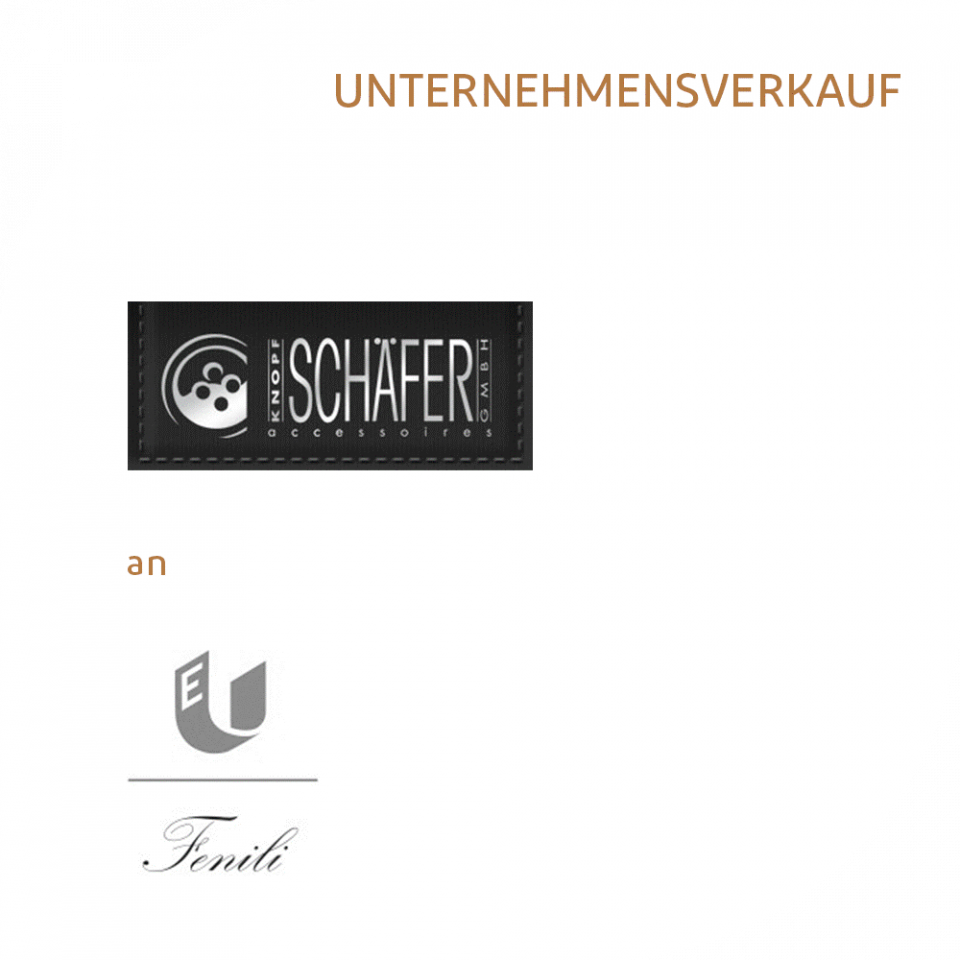 UNTERNEHMENSVERKAUF

KNOPF SCHÄFER GMBH
accessoires

an

EU

Fenili